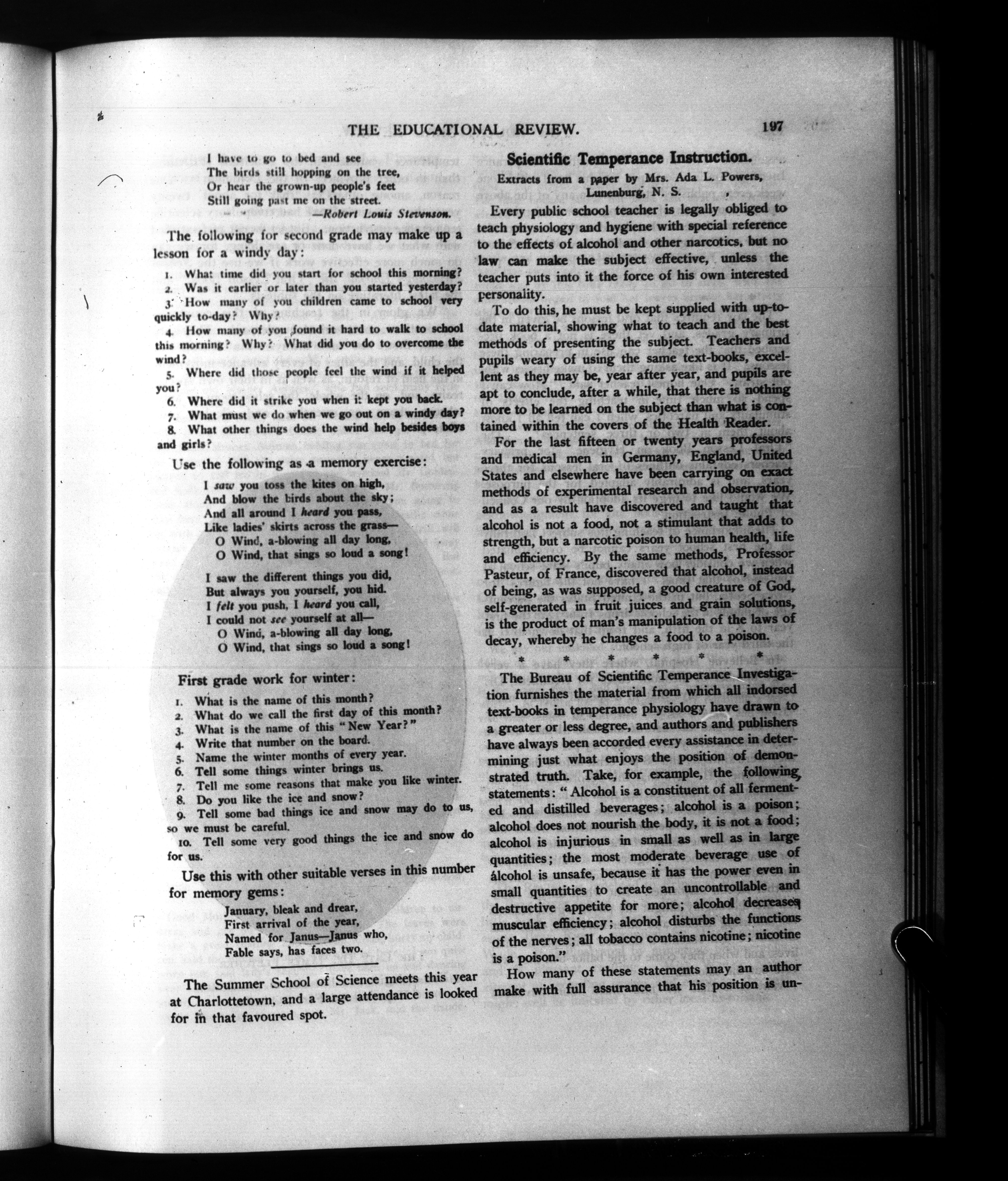 THE EDUCATIONAL REVIEW. 197

I have to go to bed and see
The birds still hopping on the tree,
Or hear the grown-up people's feet
Still going past me on the street.
—Robert Louis Stevenson.

The following for second grade may make up a lesson for a windy day:

1. What time did you start for school this morning?
2. Was it earlier or later than you started yesterday?
3. How many of you children came to school very quickly to-day? Why?
4. How many of you found it hard to walk to school this morning? Why? What did you do to overcome the wind?
5. Where did those people feel the wind if it helped you?
6. Where did it strike you when it kept you back.
7. What must we do when we go out on a windy day?
8. What other things does the wind help besides boys and girls?

Use the following as a memory exercise:

I saw you toss the kites on high,
And blow the birds about the sky;
And all around I heard you pass,
Like ladies' skirts across the grass—
O Wind, a-blowing all day long,
O Wind, that sings so loud a song!

I saw the different things you did,
But always you yourself, you hid.
I felt you push, I heard you call,
I could not see yourself at all—
O Wind, a-blowing all day long,
O Wind, that sings so loud a song!

First grade work for winter:

1. What is the name of this month?
2. What do we call the first day of this month?
3. What is the name of this "New Year?"
4. Write that number on the board.
5. Name the winter months of every year.
6. Tell some things winter brings us.
7. Tell me some reasons that make you like winter.
8. Do you like the ice and snow?
9. Tell some bad things ice and snow may do to us, so we must be careful.
10. Tell some very good things the ice and snow do for us.

Use this with other suitable verses in this number for memory gems:

January, bleak and drear,
First arrival of the year,
Named for Janus—Janus who,
Fable says, has faces two.

The Summer School of Science meets this year at Charlottetown, and a large attendance is looked for in that favoured spot.

Scientific Temperance Instruction.

Extracts from a paper by Mrs. Ada L. Powers, Lunenburg, N. S.

Every public school teacher is legally obliged to teach physiology and hygiene with special reference to the effects of alcohol and other narcotics, but no law can make the subject effective, unless the teacher puts into it the force of his own interested personality.

To do this, he must be kept supplied with up-to-date material, showing what to teach and the best methods of presenting the subject. Teachers and pupils weary of using the same text-books, excellent as they may be, year after year, and pupils are apt to conclude, after a while, that there is nothing more to be learned on the subject than what is contained within the covers of the Health Reader.

For the last fifteen or twenty years professors and medical men in Germany, England, United States and elsewhere have been carrying on exact methods of experimental research and observation, and as a result have discovered and taught that alcohol is not a food, not a stimulant that adds to strength, but a narcotic poison to human health, life and efficiency. By the same methods, Professor Pasteur, of France, discovered that alcohol, instead of being, as was supposed, a good creature of God, self-generated in fruit juices and grain solutions, is the product of man's manipulation of the laws of decay, whereby he changes a food to a poison.

* * * * * *

The Bureau of Scientific Temperance Investigation furnishes the material from which all indorsed text-books in temperance physiology have drawn to a greater or less degree, and authors and publishers have always been accorded every assistance in determining just what enjoys the position of demonstrated truth. Take, for example, the following statements: "Alcohol is a constituent of all fermented and distilled beverages; alcohol is a poison; alcohol does not nourish the body, it is not a food; alcohol is injurious in small as well as in large quantities; the most moderate beverage use of alcohol is unsafe, because it has the power even in small quantities to create an uncontrollable and destructive appetite for more; alcohol decreases muscular efficiency; alcohol disturbs the functions of the nerves; all tobacco contains nicotine; nicotine is a poison."

How many of these statements may an author make with full assurance that his position is un-